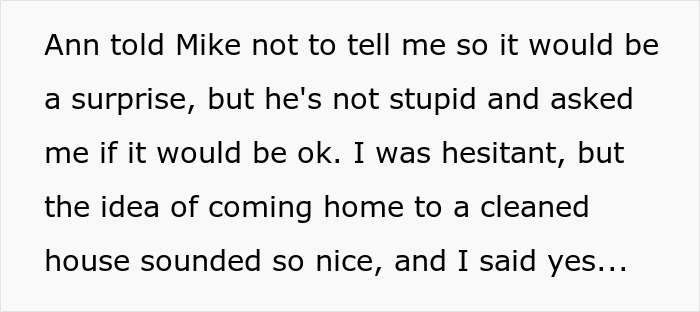 Ann told Mike not to tell me so it would be a surprise, but he's not stupid and asked me if it would be ok. I was hesitant, but the idea of coming home to a cleaned house sounded so nice, and I said yes...